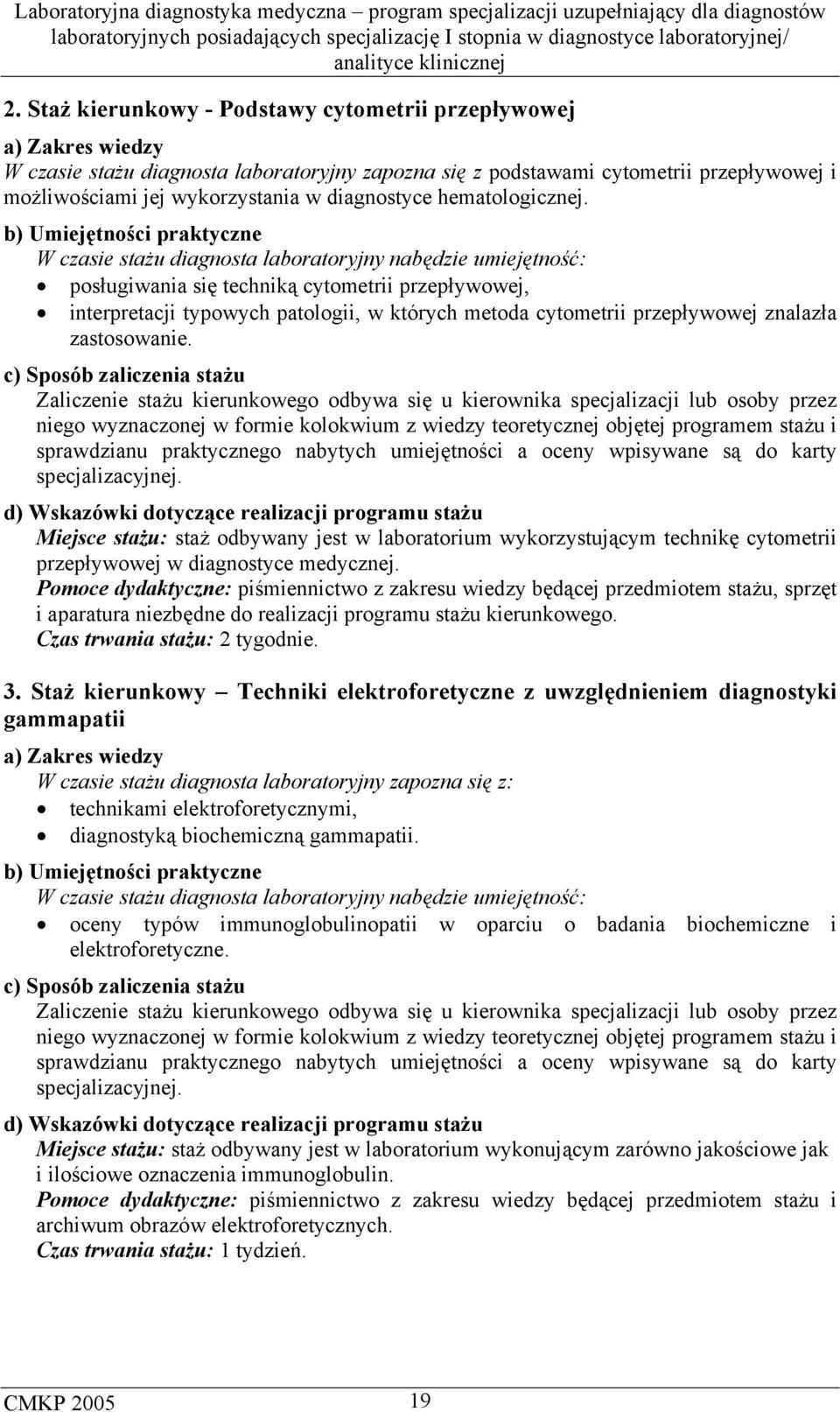 Laboratoryjna diagnostyka medyczna – program specjalizacji uzupełniający dla diagnostów laboratoryjnych posiadających specjalizację I stopnia w diagnostyce laboratoryjnej/ analityce klinicznej

2. Staż kierunkowy - Podstawy cytometrii przepływowej

a) Zakres wiedzy
W czasie stażu diagnosta laboratoryjny zapozna się z podstawami cytometrii przepływowej i możliwościami jej wykorzystania w diagnostyce hematologicznej.

b) Umiejętności praktyczne
W czasie stażu diagnosta laboratoryjny nabędzie umiejętność:
• posługiwania się techniką cytometrii przepływowej,
• interpretacji typowych patologii, w których metoda cytometrii przepływowej znalazła zastosowanie.

c) Sposób zaliczenia stażu
Zaliczenie stażu kierunkowego odbywa się u kierownika specjalizacji lub osoby przez niego wyznaczonej w formie kolokwium z wiedzy teoretycznej objętej programem stażu i sprawdzianu praktycznego nabytych umiejętności a oceny wpisywane są do karty specjalizacyjnej.

d) Wskazówki dotyczące realizacji programu stażu
Miejsce stażu: staż odbywany jest w laboratorium wykorzystującym technikę cytometrii przepływowej w diagnostyce medycznej.
Pomoce dydaktyczne: piśmiennictwo z zakresu wiedzy będącej przedmiotem stażu, sprzęt i aparatura niezbędne do realizacji programu stażu kierunkowego.
Czas trwania stażu: 2 tygodnie.

3. Staż kierunkowy – Techniki elektroforetyczne z uwzględnieniem diagnostyki gammapatii

a) Zakres wiedzy
W czasie stażu diagnosta laboratoryjny zapozna się z:
• technikami elektroforetycznymi,
• diagnostyką biochemiczną gammapatii.

b) Umiejętności praktyczne
W czasie stażu diagnosta laboratoryjny nabędzie umiejętność:
• oceny typów immunoglobulinopatii w oparciu o badania biochemiczne i elektroforetyczne.

c) Sposób zaliczenia stażu
Zaliczenie stażu kierunkowego odbywa się u kierownika specjalizacji lub osoby przez niego wyznaczonej w formie kolokwium z wiedzy teoretycznej objętej programem stażu i sprawdzianu praktycznego nabytych umiejętności a oceny wpisywane są do karty specjalizacyjnej.

d) Wskazówki dotyczące realizacji programu stażu
Miejsce stażu: staż odbywany jest w laboratorium wykonującym zarówno jakościowe jak i ilościowe oznaczenia immunoglobulin.
Pomoce dydaktyczne: piśmiennictwo z zakresu wiedzy będącej przedmiotem stażu i archiwum obrazów elektroforetycznych.
Czas trwania stażu: 1 tydzień.

CMKP 2005 19